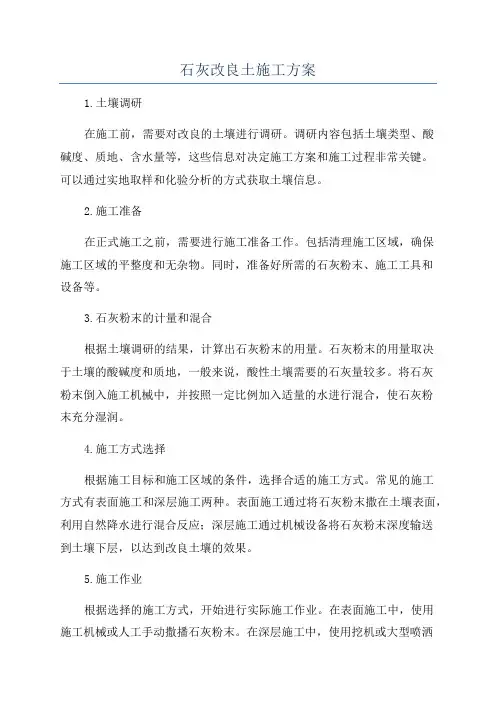 石灰改良土施工方案

1.土壤调研

在施工前，需要对改良的土壤进行调研。调研内容包括土壤类型、酸碱度、质地、含水量等，这些信息对决定施工方案和施工过程非常关键。可以通过实地取样和化验分析的方式获取土壤信息。

2.施工准备

在正式施工之前，需要进行施工准备工作。包括清理施工区域，确保施工区域的平整度和无杂物。同时，准备好所需的石灰粉末、施工工具和设备等。

3.石灰粉末的计量和混合

根据土壤调研的结果，计算出石灰粉末的用量。石灰粉末的用量取决于土壤的酸碱度和质地，一般来说，酸性土壤需要的石灰量较多。将石灰粉末倒入施工机械中，并按照一定比例加入适量的水进行混合，使石灰粉末充分湿润。

4.施工方式选择

根据施工目标和施工区域的条件，选择合适的施工方式。常见的施工方式有表面施工和深层施工两种。表面施工通过将石灰粉末撒在土壤表面，利用自然降水进行混合反应；深层施工通过机械设备将石灰粉末深度输送到土壤下层，以达到改良土壤的效果。

5.施工作业

根据选择的施工方式，开始进行实际施工作业。在表面施工中，使用施工机械或人工手动撒播石灰粉末。在深层施工中，使用挖机或大型喷洒